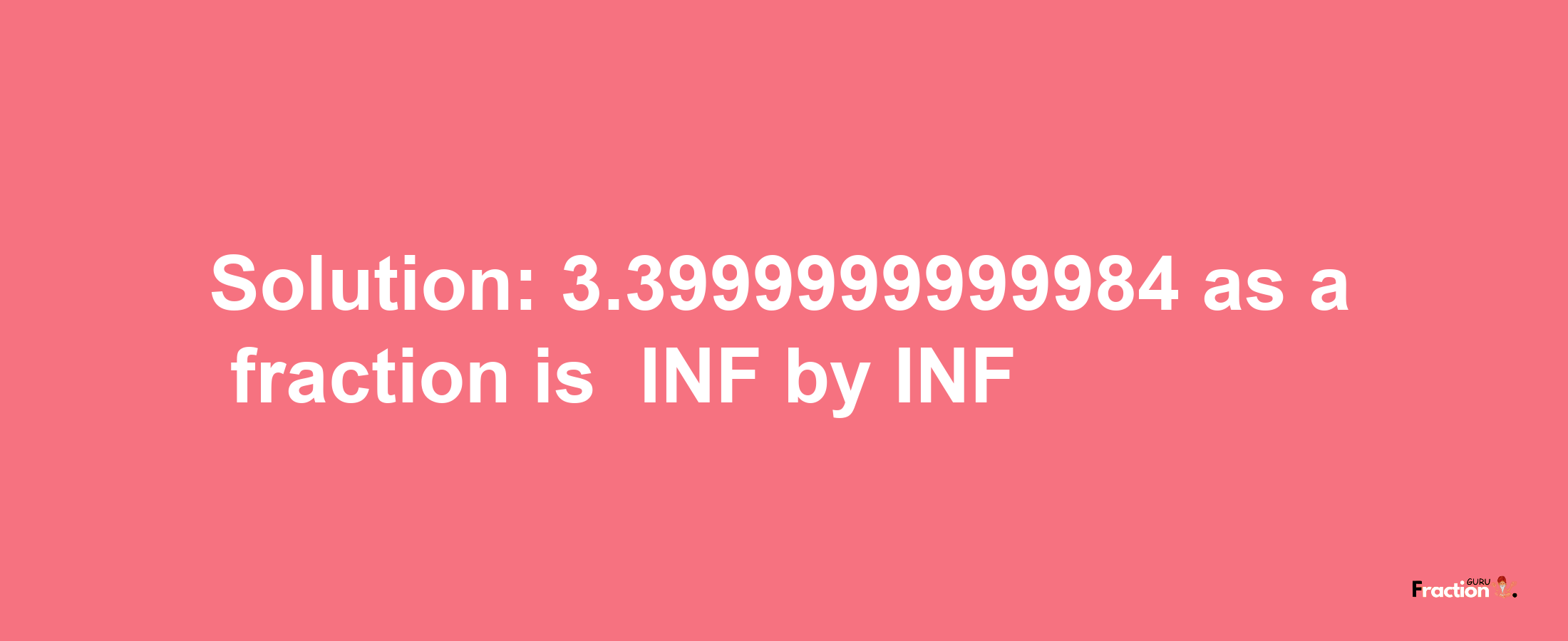 Solution: 3.3999999999984 as a fraction is INF by INF

Fraction GURU.